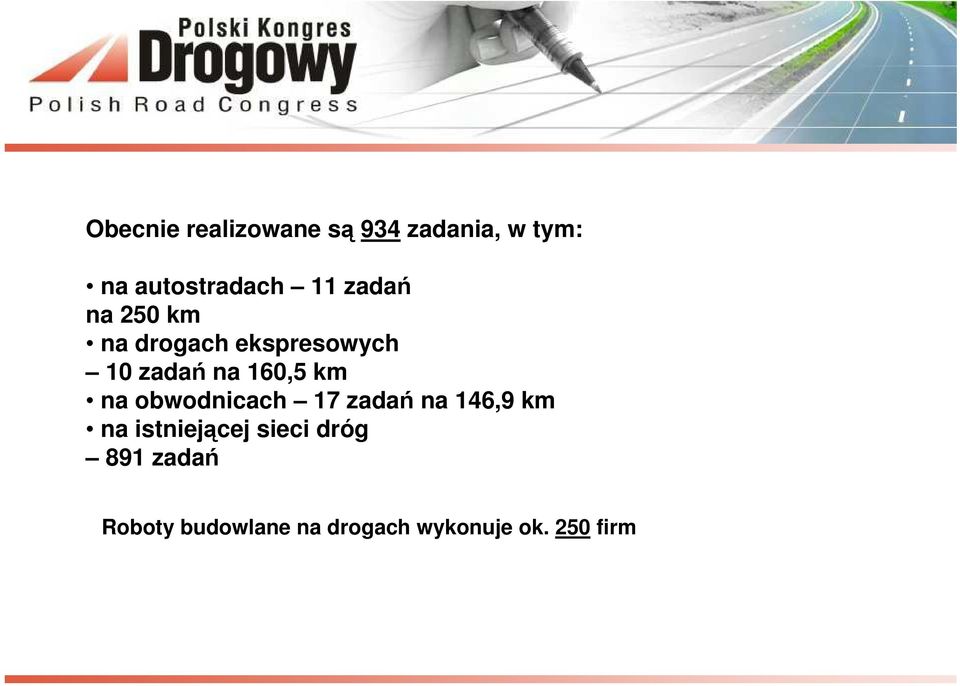 Polski Kongres
Drogowy
Polish Road Congress

Obecnie realizowane są 934 zadania, w tym:

• na autostradach – 11 zadań na 250 km
• na drogach ekspresowych – 10 zadań na 160,5 km
• na obwodnicach – 17 zadań na 146,9 km
• na istniejącej sieci dróg – 891 zadań

Roboty budowlane na drogach wykonuje ok. 250 firm